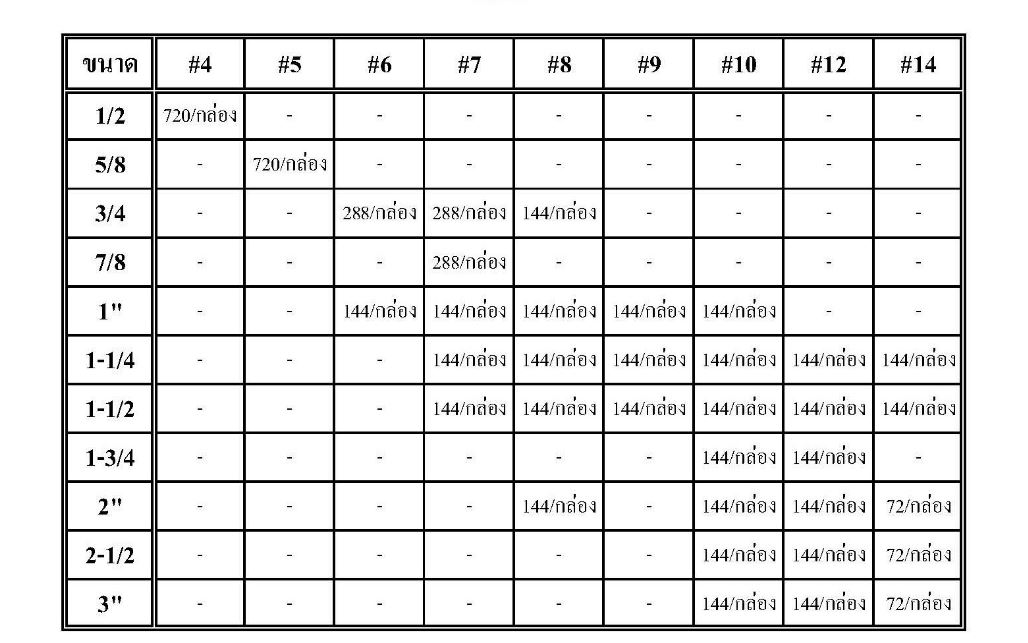 | ขนาด | #4 | #5 | #6 | #7 | #8 | #9 | #10 | #12 | #14 |
|---|---|---|---|---|---|---|---|---|---|
| 1/2 | 720/กล่อง | - | - | - | - | - | - | - | - |
| 5/8 | - | 720/กล่อง | - | - | - | - | - | - | - |
| 3/4 | - | - | 288/กล่อง | 288/กล่อง | 144/กล่อง | - | - | - | - |
| 7/8 | - | - | - | 288/กล่อง | - | - | - | - | - |
| 1" | - | - | 144/กล่อง | 144/กล่อง | 144/กล่อง | 144/กล่อง | 144/กล่อง | - | - |
| 1-1/4 | - | - | - | 144/กล่อง | 144/กล่อง | 144/กล่อง | 144/กล่อง | 144/กล่อง | 144/กล่อง |
| 1-1/2 | - | - | - | 144/กล่อง | 144/กล่อง | 144/กล่อง | 144/กล่อง | 144/กล่อง | 144/กล่อง |
| 1-3/4 | - | - | - | - | - | - | 144/กล่อง | 144/กล่อง | - |
| 2" | - | - | - | - | 144/กล่อง | - | 144/กล่อง | 144/กล่อง | 72/กล่อง |
| 2-1/2 | - | - | - | - | - | - | 144/กล่อง | 144/กล่อง | 72/กล่อง |
| 3" | - | - | - | - | - | - | 144/กล่อง | 144/กล่อง | 72/กล่อง |